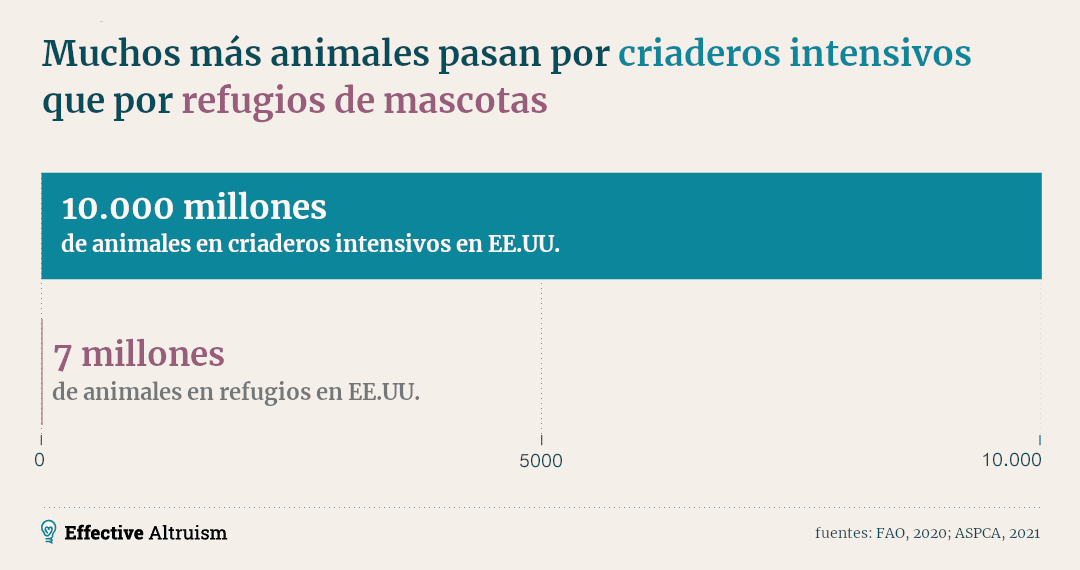 Muchos más animales pasan por criaderos intensivos que por refugios de mascotas

10.000 millones
de animales en criaderos intensivos en EE.UU.

7 millones
de animales en refugios en EE.UU.

0
5000
10.000

Effective Altruism

fuentes: FAO, 2020; ASPCA, 2021